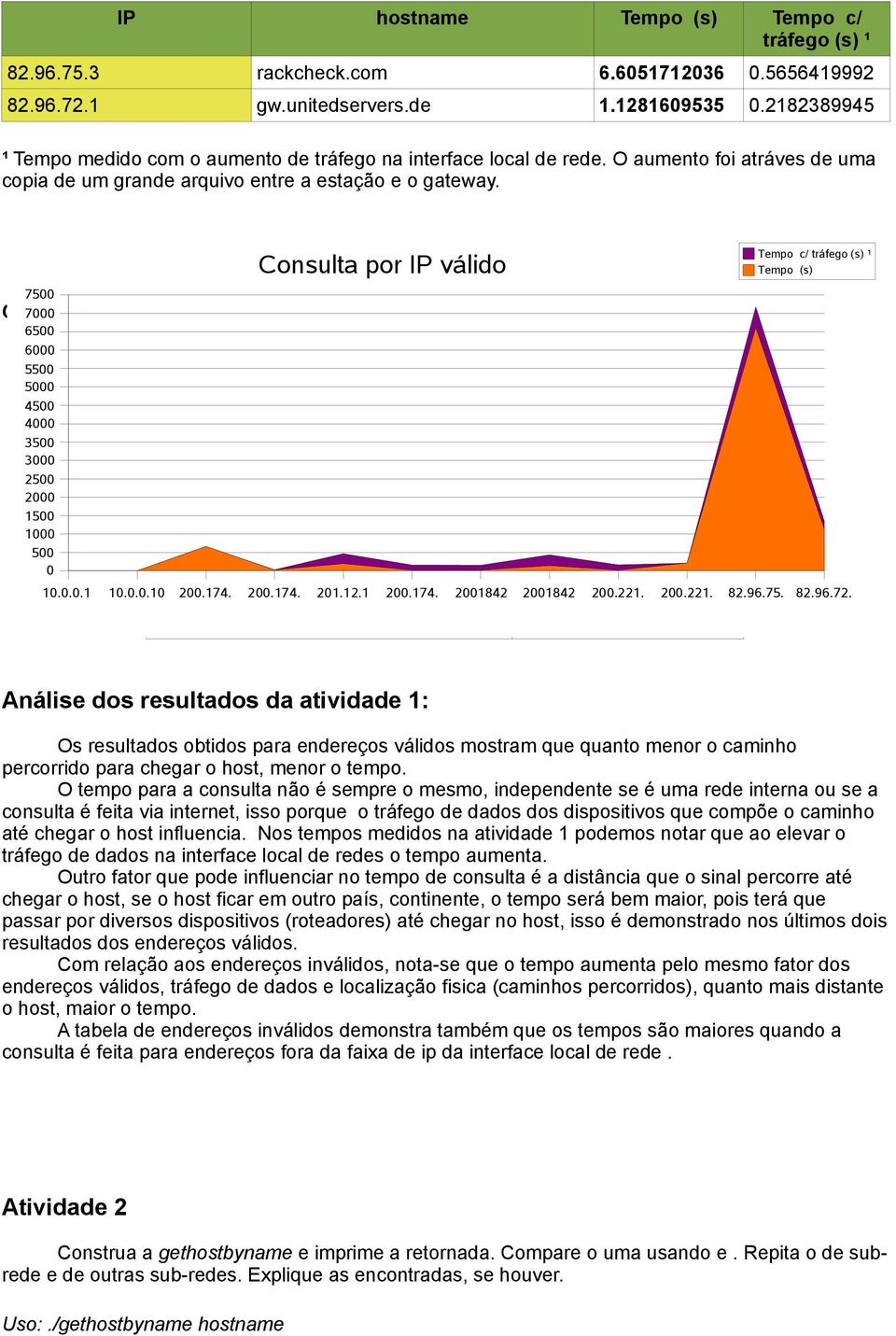 | IP | hostname | Tempo (s) | Tempo c/ tráfego (s) ¹ |
|---|---|---|---|
| 82.96.75.3 | rackcheck.com | 6.6051712036 | 0.5656419992 |
| 82.96.72.1 | gw.unitedservers.de | 1.1281609535 | 0.2182389945 |

¹ Tempo medido com o aumento de tráfego na interface local de rede. O aumento foi atráves de uma copia de um grande arquivo entre a estação e o gateway.

Consulta por IP válido

Tempo c/ tráfego (s) ¹
Tempo (s)

7500
7000
6500
6000
5500
5000
4500
4000
3500
3000
2500
2000
1500
1000
500
0

10.0.0.1 10.0.0.10 200.174. 200.174. 201.12.1 200.174. 2001842 2001842 200.221. 200.221. 82.96.75. 82.96.72.

Análise dos resultados da atividade 1:

Os resultados obtidos para endereços válidos mostram que quanto menor o caminho percorrido para chegar o host, menor o tempo.

O tempo para a consulta não é sempre o mesmo, independente se é uma rede interna ou se a consulta é feita via internet, isso porque o tráfego de dados dos dispositivos que compõe o caminho até chegar o host influencia. Nos tempos medidos na atividade 1 podemos notar que ao elevar o tráfego de dados na interface local de redes o tempo aumenta.

Outro fator que pode influenciar no tempo de consulta é a distância que o sinal percorre até chegar o host, se o host ficar em outro país, continente, o tempo será bem maior, pois terá que passar por diversos dispositivos (roteadores) até chegar no host, isso é demonstrado nos últimos dois resultados dos endereços válidos.

Com relação aos endereços inválidos, nota-se que o tempo aumenta pelo mesmo fator dos endereços válidos, tráfego de dados e localização fisica (caminhos percorridos), quanto mais distante o host, maior o tempo.

A tabela de endereços inválidos demonstra também que os tempos são maiores quando a consulta é feita para endereços fora da faixa de ip da interface local de rede .

Atividade 2

Construa a gethostbyname e imprime a retornada. Compare o uma usando e . Repita o de sub-rede e de outras sub-redes. Explique as encontradas, se houver.

Uso: ./gethostbyname hostname